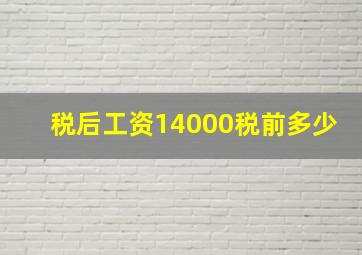 税后工资14000税前多少